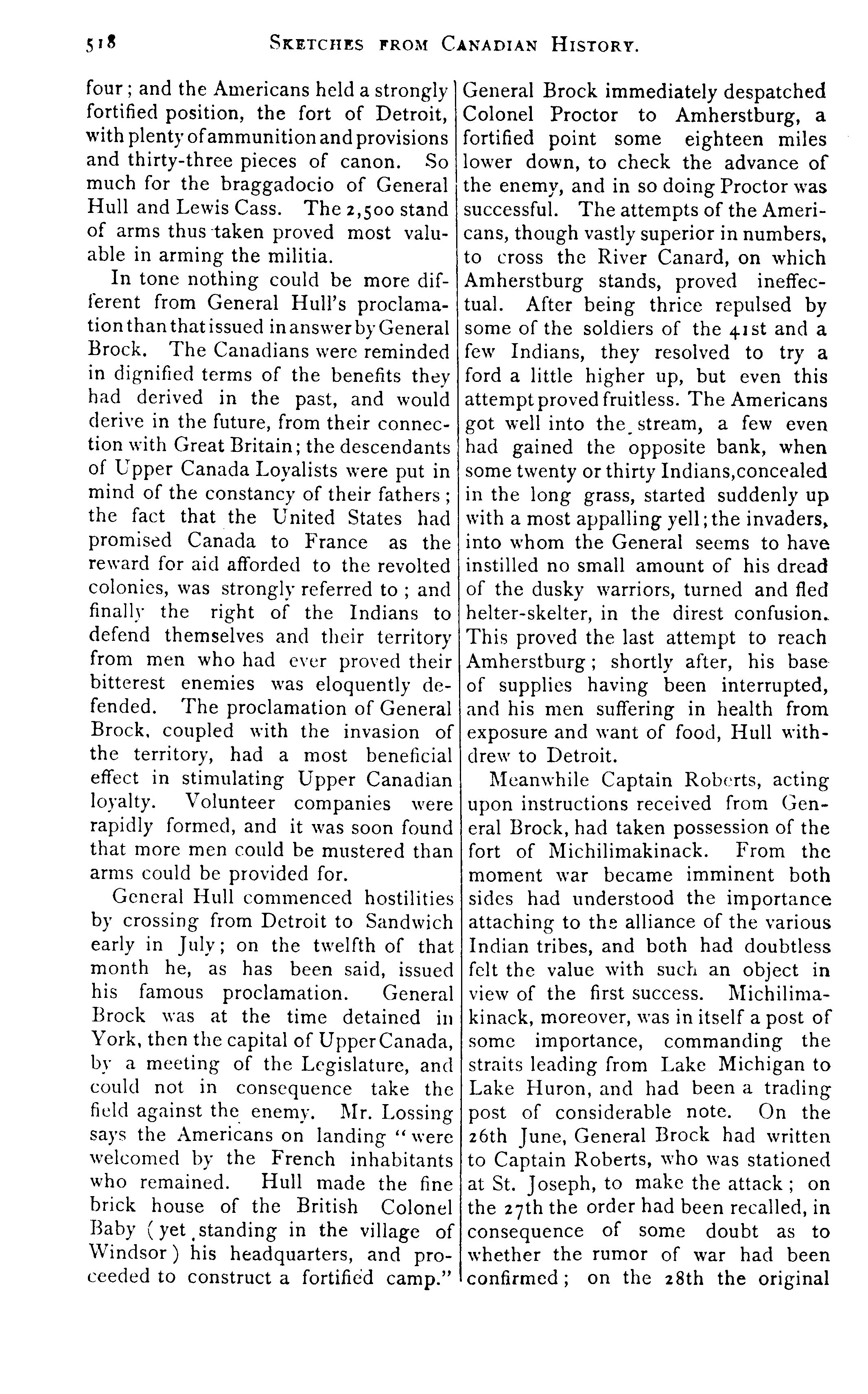 518 SKETCHES FROM CANADIAN HISTORY.

four; and the Americans held a strongly fortified position, the fort of Detroit, with plenty of ammunition and provisions and thirty-three pieces of canon. So much for the braggadocio of General Hull and Lewis Cass. The 2,500 stand of arms thus taken proved most valuable in arming the militia.

In tone nothing could be more different from General Hull's proclamation than that issued in answer by General Brock. The Canadians were reminded in dignified terms of the benefits they had derived in the past, and would derive in the future, from their connection with Great Britain; the descendants of Upper Canada Loyalists were put in mind of the constancy of their fathers; the fact that the United States had promised Canada to France as the reward for aid afforded to the revolted colonies, was strongly referred to; and finally the right of the Indians to defend themselves and their territory from men who had ever proved their bitterest enemies was eloquently defended. The proclamation of General Brock, coupled with the invasion of the territory, had a most beneficial effect in stimulating Upper Canadian loyalty. Volunteer companies were rapidly formed, and it was soon found that more men could be mustered than arms could be provided for.

General Hull commenced hostilities by crossing from Detroit to Sandwich early in July; on the twelfth of that month he, as has been said, issued his famous proclamation. General Brock was at the time detained in York, then the capital of Upper Canada, by a meeting of the Legislature, and could not in consequence take the field against the enemy. Mr. Lossing says the Americans on landing "were welcomed by the French inhabitants who remained. Hull made the fine brick house of the British Colonel Baby (yet standing in the village of Windsor) his headquarters, and proceeded to construct a fortified camp." General Brock immediately despatched Colonel Proctor to Amherstburg, a fortified point some eighteen miles lower down, to check the advance of the enemy, and in so doing Proctor was successful. The attempts of the Americans, though vastly superior in numbers, to cross the River Canard, on which Amherstburg stands, proved ineffectual. After being thrice repulsed by some of the soldiers of the 41st and a few Indians, they resolved to try a ford a little higher up, but even this attempt proved fruitless. The Americans got well into the stream, a few even had gained the opposite bank, when some twenty or thirty Indians, concealed in the long grass, started suddenly up with a most appalling yell; the invaders, into whom the General seems to have instilled no small amount of his dread of the dusky warriors, turned and fled helter-skelter, in the direst confusion. This proved the last attempt to reach Amherstburg; shortly after, his base of supplies having been interrupted, and his men suffering in health from exposure and want of food, Hull withdrew to Detroit.

Meanwhile Captain Roberts, acting upon instructions received from General Brock, had taken possession of the fort of Michilimakinack. From the moment war became imminent both sides had understood the importance attaching to the alliance of the various Indian tribes, and both had doubtless felt the value with such an object in view of the first success. Michilimakinack, moreover, was in itself a post of some importance, commanding the straits leading from Lake Michigan to Lake Huron, and had been a trading post of considerable note. On the 26th June, General Brock had written to Captain Roberts, who was stationed at St. Joseph, to make the attack; on the 27th the order had been recalled, in consequence of some doubt as to whether the rumor of war had been confirmed; on the 28th the original